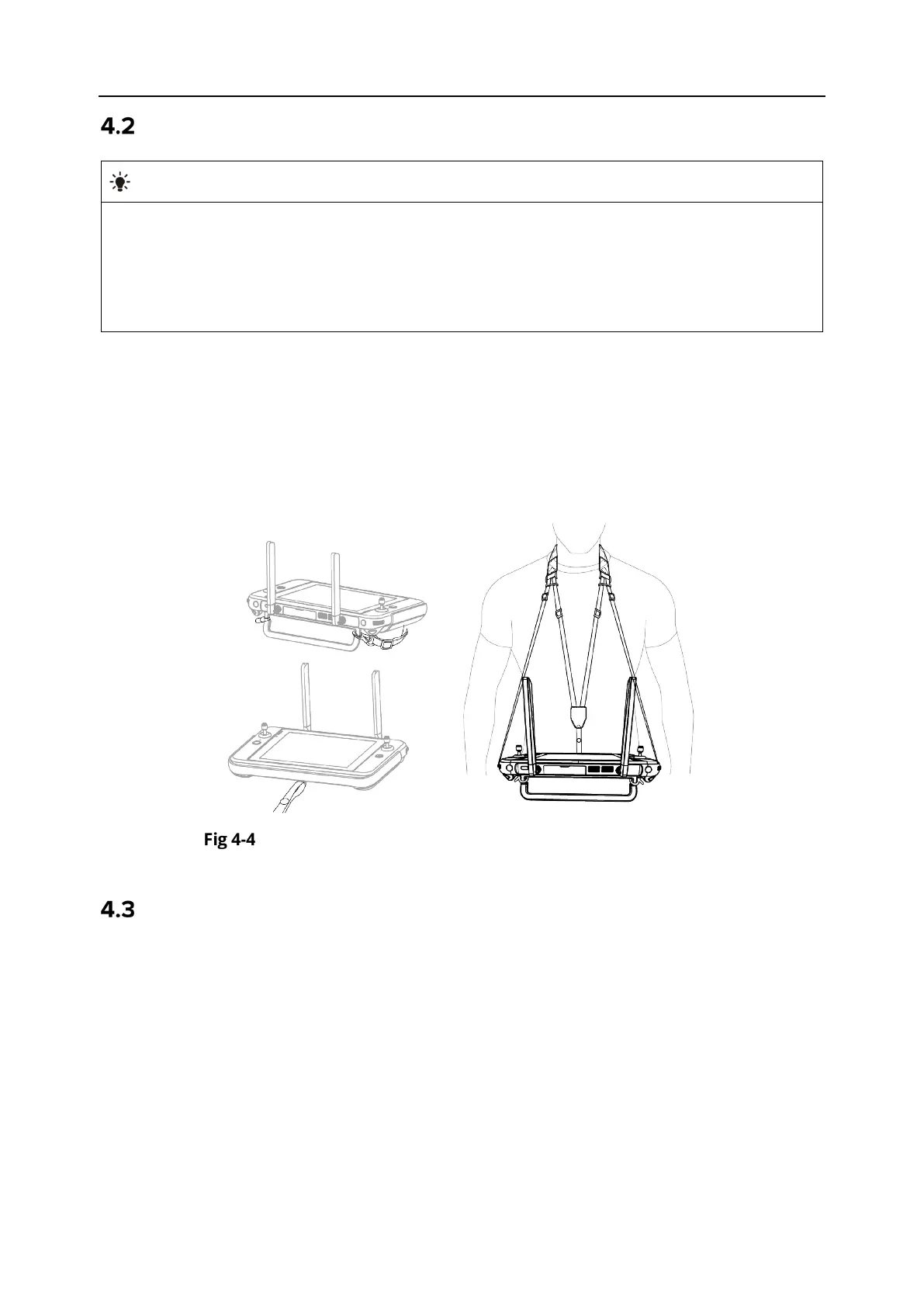 4.2

Fig 4-4

4.3